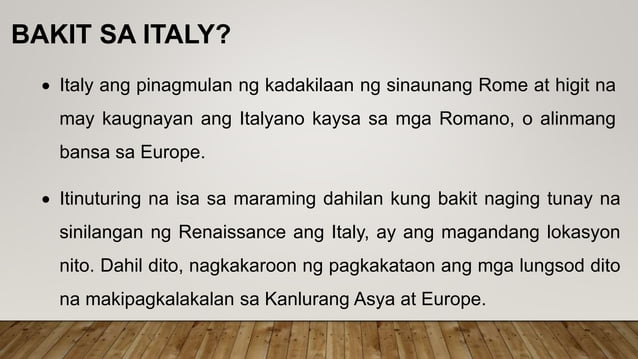 BAKIT SA ITALY?

• Italy ang pinagmulan ng kadakilaan ng sinaunang Rome at higit na may kaugnayan ang Italyano kaysa sa mga Romano, o alinmang bansa sa Europe.

• Itinuturing na isa sa maraming dahilan kung bakit naging tunay na sinilangan ng Renaissance ang Italy, ay ang magandang lokasyon nito. Dahil dito, nagkakaroon ng pagkakataon ang mga lungsod dito na makipagkalakalan sa Kanlurang Asya at Europe.